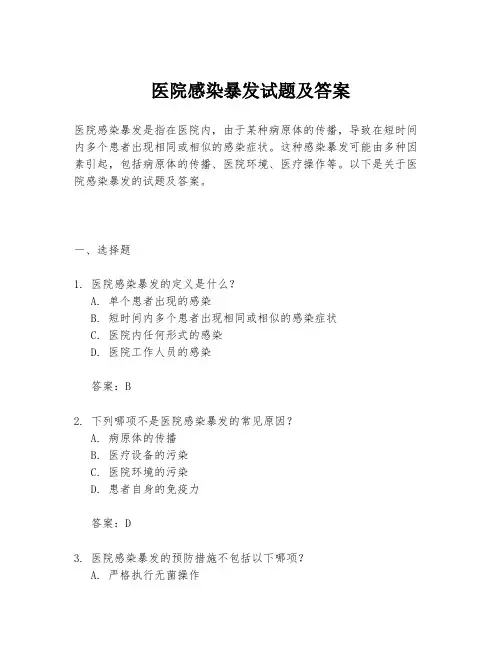 医院感染暴发试题及答案

医院感染暴发是指在医院内，由于某种病原体的传播，导致在短时间内多个患者出现相同或相似的感染症状。这种感染暴发可能由多种因素引起，包括病原体的传播、医院环境、医疗操作等。以下是关于医院感染暴发的试题及答案。

一、选择题

1. 医院感染暴发的定义是什么？
A. 单个患者出现的感染
B. 短时间内多个患者出现相同或相似的感染症状
C. 医院内任何形式的感染
D. 医院工作人员的感染

答案：B

2. 下列哪项不是医院感染暴发的常见原因？
A. 病原体的传播
B. 医疗设备的污染
C. 医院环境的污染
D. 患者自身的免疫力

答案：D

3. 医院感染暴发的预防措施不包括以下哪项？
A. 严格执行无菌操作